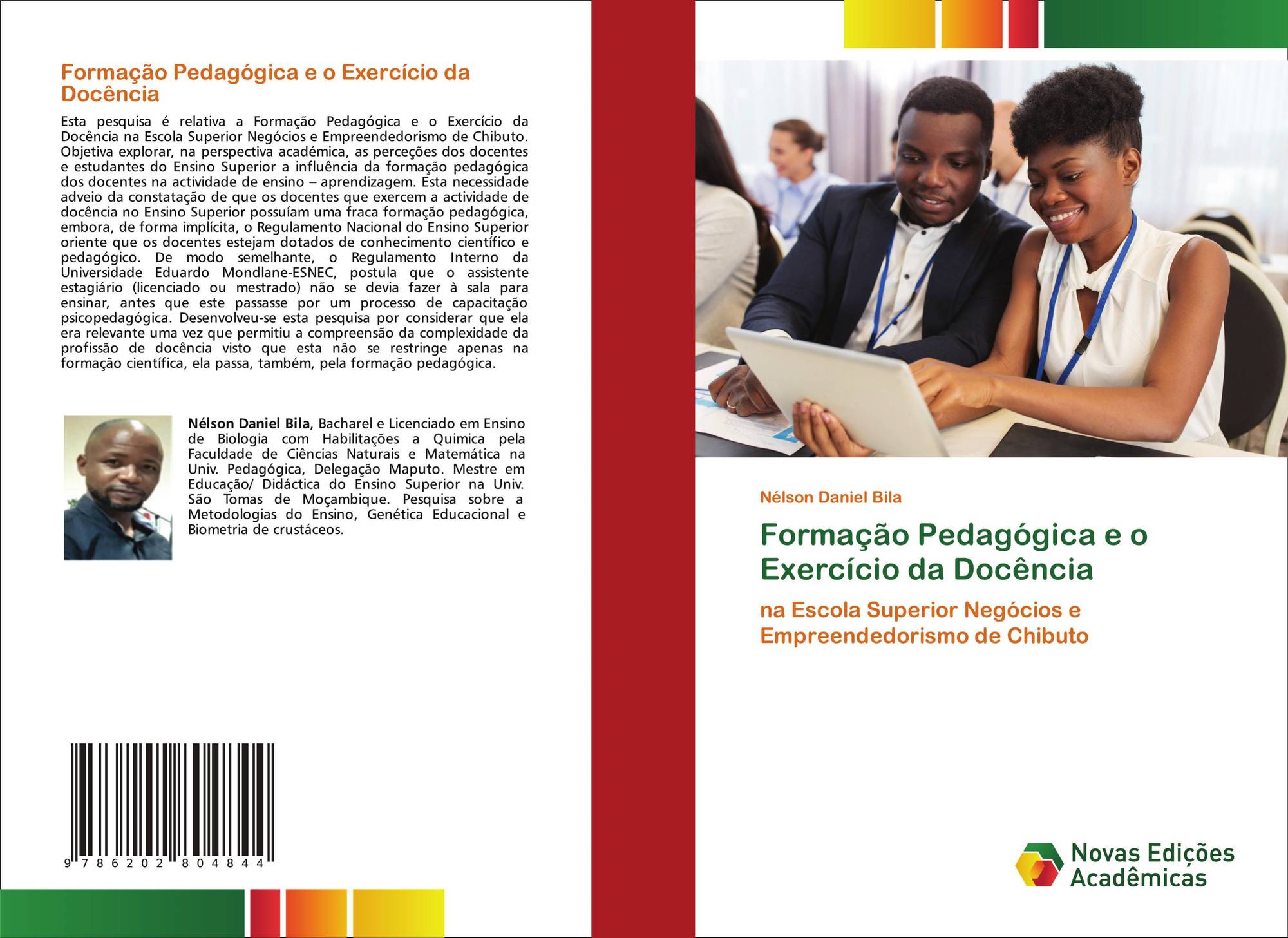 Formação Pedagógica e o Exercício da Docência

Esta pesquisa é relativa a Formação Pedagógica e o Exercício da Docência na Escola Superior Negócios e Empreendedorismo de Chibuto. Objetiva explorar, na perspectiva académica, as perceções dos docentes e estudantes do Ensino Superior a influência da formação pedagógica dos docentes na actividade de ensino – aprendizagem. Esta necessidade adveio da constatação de que os docentes que exercem a actividade de docência no Ensino Superior possuíam uma fraca formação pedagógica, embora, de forma implícita, o Regulamento Nacional do Ensino Superior oriente que os docentes estejam dotados de conhecimento científico e pedagógico. De modo semelhante, o Regulamento Interno da Universidade Eduardo Mondlane-ESNEC, postula que o assistente estagiário (licenciado ou mestrado) não se devia fazer à sala para ensinar, antes que este passasse por um processo de capacitação psicopedagógica. Desenvolveu-se esta pesquisa por considerar que ela era relevante uma vez que permitiu a compreensão da complexidade da profissão de docência visto que esta não se restringe apenas na formação científica, ela passa, também, pela formação pedagógica.

Nélson Daniel Bila, Bacharel e Licenciado em Ensino de Biologia com Habilitações a Quimica pela Faculdade de Ciências Naturais e Matemática na Univ. Pedagógica, Delegação Maputo. Mestre em Educação/ Didáctica do Ensino Superior na Univ. São Tomas de Moçambique. Pesquisa sobre a Metodologias do Ensino, Genética Educacional e Biometria de crustáceos.

9 786202 804844

Nélson Daniel Bila

Formação Pedagógica e o Exercício da Docência

na Escola Superior Negócios e Empreendedorismo de Chibuto

Novas Edições Acadêmicas